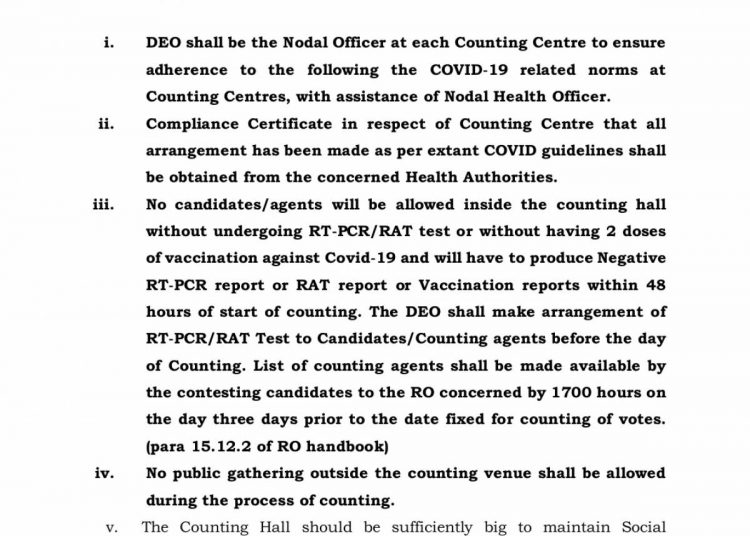 i. DEO shall be the Nodal Officer at each Counting Centre to ensure adherence to the following the COVID-19 related norms at Counting Centres, with assistance of Nodal Health Officer.

ii. Compliance Certificate in respect of Counting Centre that all arrangement has been made as per extant COVID guidelines shall be obtained from the concerned Health Authorities.

iii. No candidates/agents will be allowed inside the counting hall without undergoing RT-PCR/RAT test or without having 2 doses of vaccination against Covid-19 and will have to produce Negative RT-PCR report or RAT report or Vaccination reports within 48 hours of start of counting. The DEO shall make arrangement of RT-PCR/RAT Test to Candidates/Counting agents before the day of Counting. List of counting agents shall be made available by the contesting candidates to the RO concerned by 1700 hours on the day three days prior to the date fixed for counting of votes. (para 15.12.2 of RO handbook)

iv. No public gathering outside the counting venue shall be allowed during the process of counting.

v. The Counting Hall should be sufficiently big to maintain Social